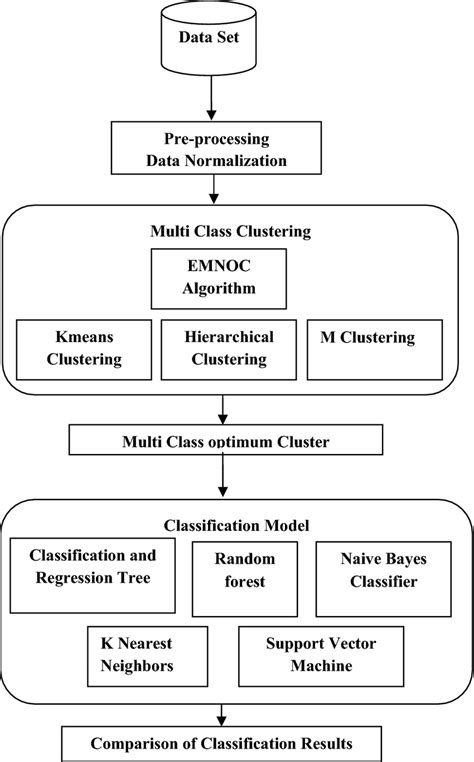 Data Set

Pre-processing
Data Normalization

Multi Class Clustering

EMNOC
Algorithm

Kmeans
Clustering

Hierarchical
Clustering

M Clustering

Multi Class optimum Cluster

Classification Model

Classification and
Regression Tree

Random
forest

Naive Bayes
Classifier

K Nearest
Neighbors

Support Vector
Machine

Comparison of Classification Results